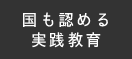 国も認める
実践教育